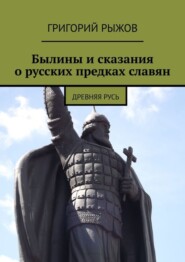 ГРИГОРИЙ РЫЖОВ

Былины и сказания о русских предках славян

ДРЕВНЯЯ РУСЬ